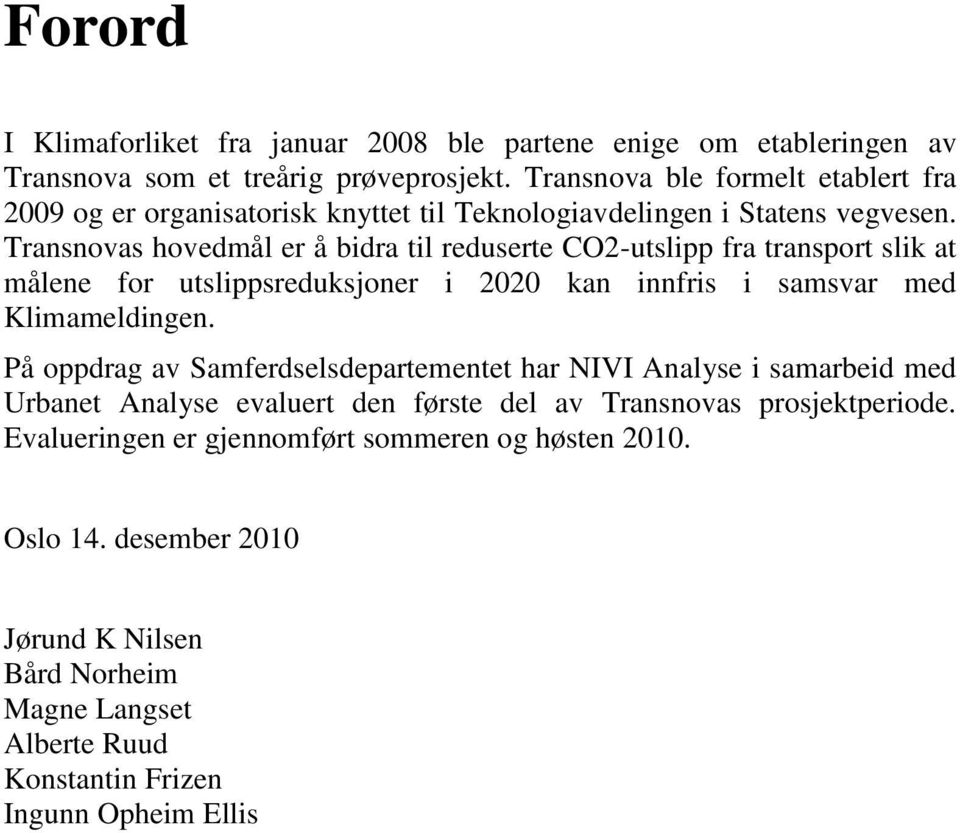 Forord

I Klimaforliket fra januar 2008 ble partene enige om etableringen av Transnova som et treårig prøveprosjekt. Transnova ble formelt etablert fra 2009 og er organisatorisk knyttet til Teknologiavdelingen i Statens vegvesen. Transnovas hovedmål er å bidra til reduserte CO2-utslipp fra transport slik at målene for utslippsreduksjoner i 2020 kan innfris i samsvar med Klimameldingen.

På oppdrag av Samferdselsdepartementet har NIVI Analyse i samarbeid med Urbanet Analyse evaluert den første del av Transnovas prosjektperiode. Evalueringen er gjennomført sommeren og høsten 2010.

Oslo 14. desember 2010

Jørund K Nilsen
Bård Norheim
Magne Langset
Alberte Ruud
Konstantin Frizen
Ingunn Opheim Ellis